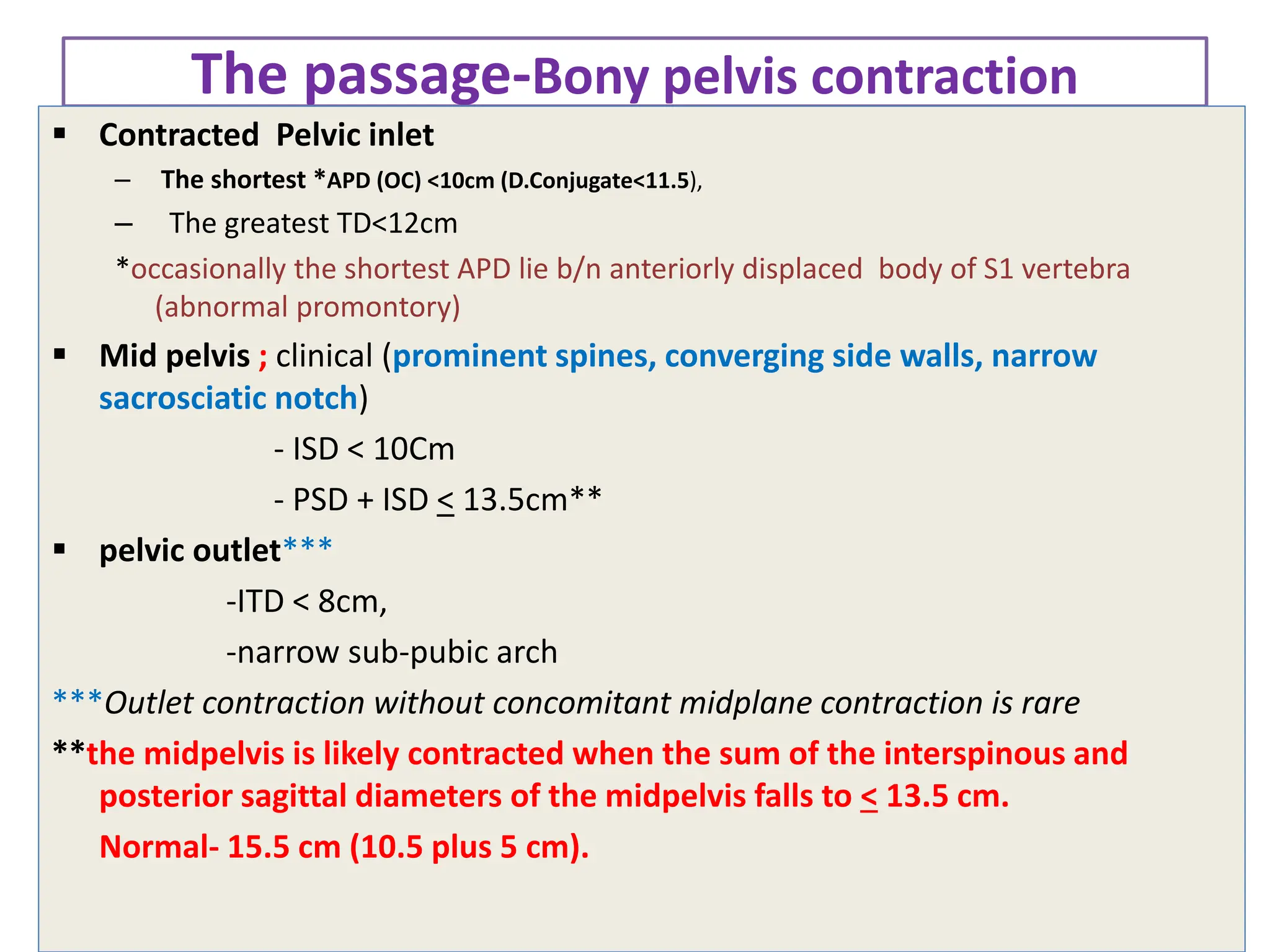 The passage-Bony pelvis contraction

▪ Contracted Pelvic inlet

– The shortest *APD (OC) <10cm (D.Conjugate<11.5),

– The greatest TD<12cm

*occasionally the shortest APD lie b/n anteriorly displaced body of S1 vertebra (abnormal promontory)

▪ Mid pelvis ; clinical (prominent spines, converging side walls, narrow sacrosciatic notch)

- ISD < 10Cm

- PSD + ISD $\leq$ 13.5cm**

▪ pelvic outlet***

-ITD < 8cm,

-narrow sub-pubic arch

***Outlet contraction without concomitant midplane contraction is rare

**the midpelvis is likely contracted when the sum of the interspinous and posterior sagittal diameters of the midpelvis falls to $\leq$ 13.5 cm.

Normal- 15.5 cm (10.5 plus 5 cm).